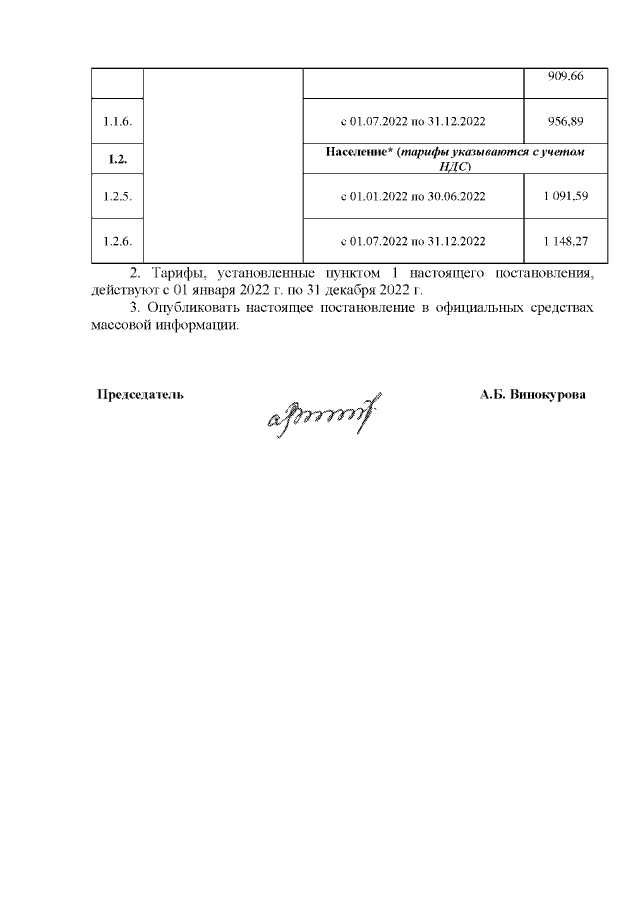 |  |  |  | 909,66 |
|---|---|---|---|
| 1.1.6. |  | с 01.07.2022 по 31.12.2022 | 956,89 |
| 1.2. |  | Население* (тарифы указываются с учетом НДС) |  |
| 1.2.5. |  | с 01.01.2022 по 30.06.2022 | 1 091,59 |
| 1.2.6. |  | с 01.07.2022 по 31.12.2022 | 1 148,27 |

2. Тарифы, установленные пунктом 1 настоящего постановления, действуют с 01 января 2022 г. по 31 декабря 2022 г.

3. Опубликовать настоящее постановление в официальных средствах массовой информации.

Председатель

А.Б. Винокурова